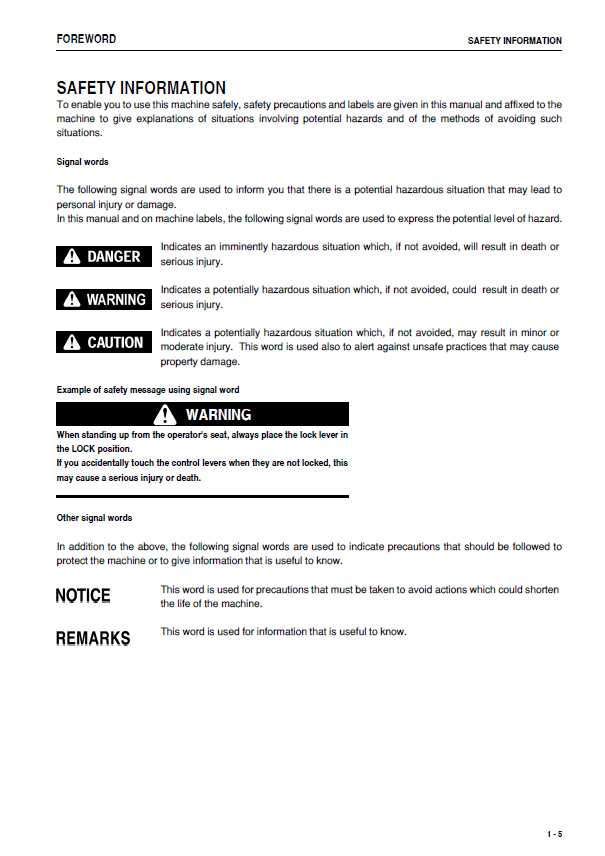 FOREWORD SAFETY INFORMATION

SAFETY INFORMATION

To enable you to use this machine safely, safety precautions and labels are given in this manual and affixed to the machine to give explanations of situations involving potential hazards and of the methods of avoiding such situations.

Signal words

The following signal words are used to inform you that there is a potential hazardous situation that may lead to personal injury or damage.
In this manual and on machine labels, the following signal words are used to express the potential level of hazard.

DANGER

Indicates an imminently hazardous situation which, if not avoided, will result in death or serious injury.

WARNING

Indicates a potentially hazardous situation which, if not avoided, could result in death or serious injury.

CAUTION

Indicates a potentially hazardous situation which, if not avoided, may result in minor or moderate injury. This word is used also to alert against unsafe practices that may cause property damage.

Example of safety message using signal word

WARNING

When standing up from the operator's seat, always place the lock lever in the LOCK position.
If you accidentally touch the control levers when they are not locked, this may cause a serious injury or death.

Other signal words

In addition to the above, the following signal words are used to indicate precautions that should be followed to protect the machine or to give information that is useful to know.

NOTICE

This word is used for precautions that must be taken to avoid actions which could shorten the life of the machine.

REMARKS

This word is used for information that is useful to know.

1 - 5